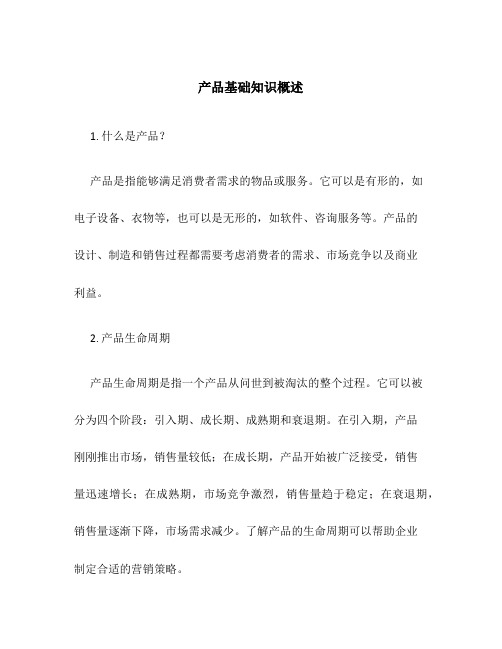 产品基础知识概述

1. 什么是产品？

产品是指能够满足消费者需求的物品或服务。它可以是有形的，如电子设备、衣物等，也可以是无形的，如软件、咨询服务等。产品的设计、制造和销售过程都需要考虑消费者的需求、市场竞争以及商业利益。

2. 产品生命周期

产品生命周期是指一个产品从问世到被淘汰的整个过程。它可以被分为四个阶段：引入期、成长期、成熟期和衰退期。在引入期，产品刚刚推出市场，销售量较低；在成长期，产品开始被广泛接受，销售量迅速增长；在成熟期，市场竞争激烈，销售量趋于稳定；在衰退期，销售量逐渐下降，市场需求减少。了解产品的生命周期可以帮助企业制定合适的营销策略。